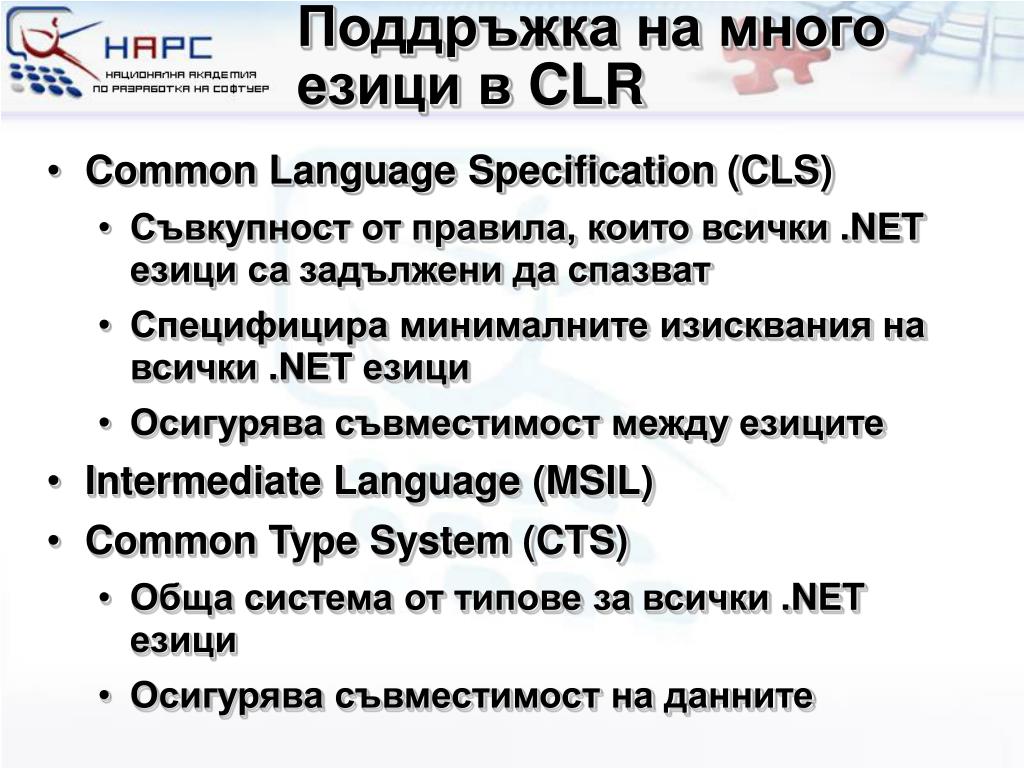 НАРС
НАЦИОНАЛНА АКАДЕМИЯ ПО РАЗРАБОТКА НА СОФТУЕР

Поддръжка на много езици в CLR

• Common Language Specification (CLS)
  • Съвкупност от правила, които всички .NET езици са задължени да спазват
  • Специфицира минималните изисквания на всички .NET езици
  • Осигурява съвместимост между езиците
• Intermediate Language (MSIL)
• Common Type System (CTS)
  • Обща система от типове за всички .NET езици
  • Осигурява съвместимост на данните